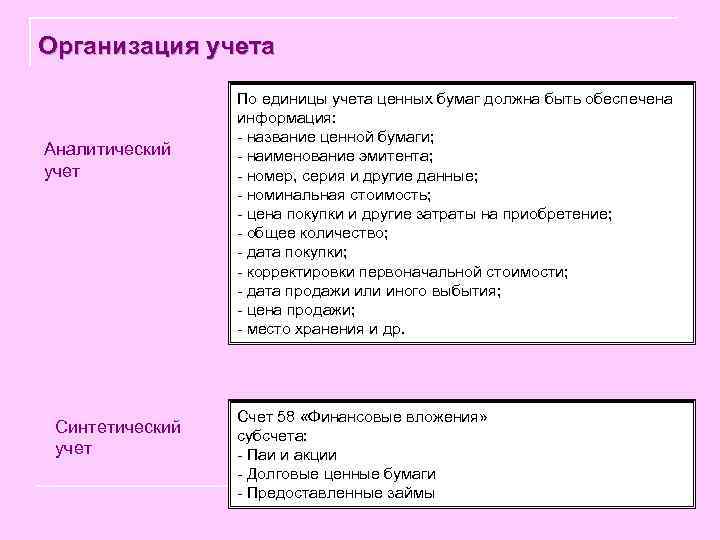 Организация учета

Аналитический учет

По единицы учета ценных бумаг должна быть обеспечена информация:
- название ценной бумаги;
- наименование эмитента;
- номер, серия и другие данные;
- номинальная стоимость;
- цена покупки и другие затраты на приобретение;
- общее количество;
- дата покупки;
- корректировки первоначальной стоимости;
- дата продажи или иного выбытия;
- цена продажи;
- место хранения и др.

Синтетический учет

Счет 58 «Финансовые вложения»
субсчета:
- Паи и акции
- Долговые ценные бумаги
- Предоставленные займы